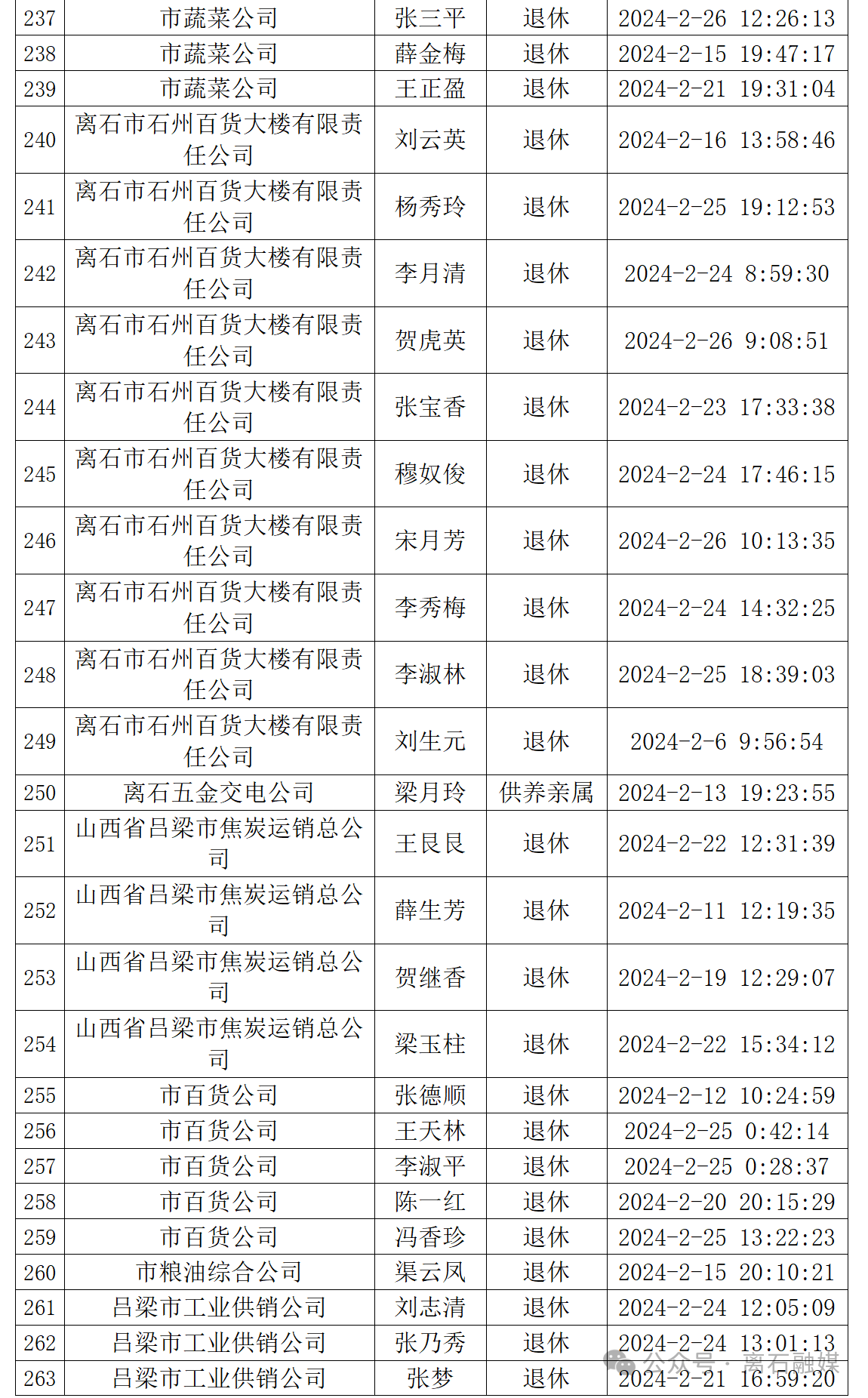 | 237 | 市蔬菜公司 | 张三平 | 退休 | 2024-2-26 12:26:13 |
|---|---|---|---|---|
| 238 | 市蔬菜公司 | 薛金梅 | 退休 | 2024-2-15 19:47:17 |
| 239 | 市蔬菜公司 | 王正盈 | 退休 | 2024-2-21 19:31:04 |
| 240 | 离石市石州百货大楼有限责任公司 | 刘云英 | 退休 | 2024-2-16 13:58:46 |
| 241 | 离石市石州百货大楼有限责任公司 | 杨秀玲 | 退休 | 2024-2-25 19:12:53 |
| 242 | 离石市石州百货大楼有限责任公司 | 李月清 | 退休 | 2024-2-24 8:59:30 |
| 243 | 离石市石州百货大楼有限责任公司 | 贺虎英 | 退休 | 2024-2-26 9:08:51 |
| 244 | 离石市石州百货大楼有限责任公司 | 张宝香 | 退休 | 2024-2-23 17:33:38 |
| 245 | 离石市石州百货大楼有限责任公司 | 穆奴俊 | 退休 | 2024-2-24 17:46:15 |
| 246 | 离石市石州百货大楼有限责任公司 | 宋月芳 | 退休 | 2024-2-26 10:13:35 |
| 247 | 离石市石州百货大楼有限责任公司 | 李秀梅 | 退休 | 2024-2-24 14:32:25 |
| 248 | 离石市石州百货大楼有限责任公司 | 李淑林 | 退休 | 2024-2-25 18:39:03 |
| 249 | 离石市石州百货大楼有限责任公司 | 刘生元 | 退休 | 2024-2-6 9:56:54 |
| 250 | 离石五金交电公司 | 梁月玲 | 供养亲属 | 2024-2-13 19:23:55 |
| 251 | 山西省吕梁市焦炭运销总公司 | 王艮艮 | 退休 | 2024-2-22 12:31:39 |
| 252 | 山西省吕梁市焦炭运销总公司 | 薛生芳 | 退休 | 2024-2-11 12:19:35 |
| 253 | 山西省吕梁市焦炭运销总公司 | 贺继香 | 退休 | 2024-2-19 12:29:07 |
| 254 | 山西省吕梁市焦炭运销总公司 | 梁玉柱 | 退休 | 2024-2-22 15:34:12 |
| 255 | 市百货公司 | 张德顺 | 退休 | 2024-2-12 10:24:59 |
| 256 | 市百货公司 | 王天林 | 退休 | 2024-2-25 0:42:14 |
| 257 | 市百货公司 | 李淑平 | 退休 | 2024-2-25 0:28:37 |
| 258 | 市百货公司 | 陈一红 | 退休 | 2024-2-20 20:15:29 |
| 259 | 市百货公司 | 冯香珍 | 退休 | 2024-2-25 13:22:23 |
| 260 | 市粮油综合公司 | 渠云凤 | 退休 | 2024-2-15 20:10:21 |
| 261 | 吕梁市工业供销公司 | 刘志清 | 退休 | 2024-2-24 12:05:09 |
| 262 | 吕梁市工业供销公司 | 张乃秀 | 退休 | 2024-2-24 13:01:13 |
| 263 | 吕梁市工业供销公司 | 张梦 | 退休 | 2024-2-21 16:59:20 |

公众号 · 离石融媒